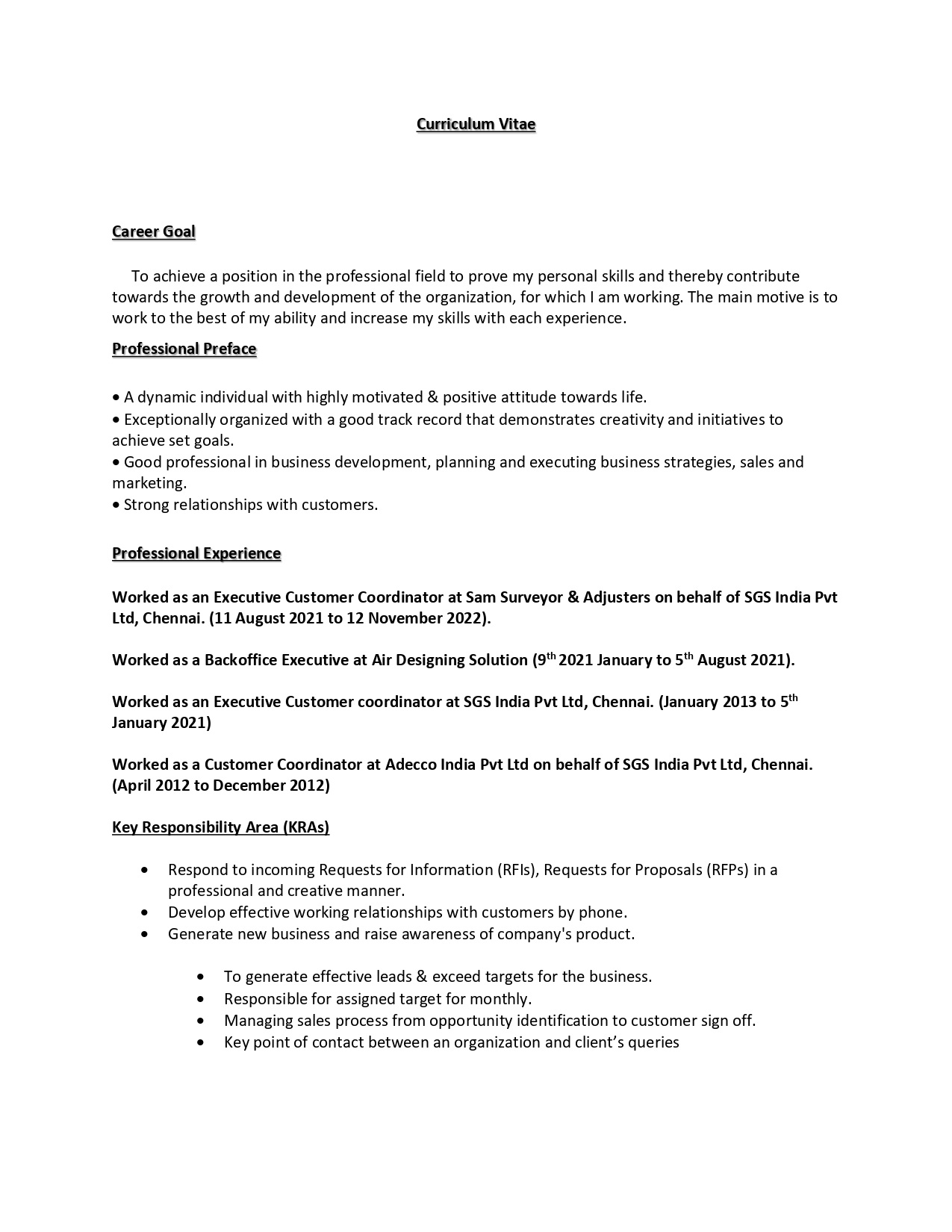 Curriculum Vitae

Career Goal

To achieve a position in the professional field to prove my personal skills and thereby contribute towards the growth and development of the organization, for which I am working. The main motive is to work to the best of my ability and increase my skills with each experience.

Professional Preface

• A dynamic individual with highly motivated & positive attitude towards life.
• Exceptionally organized with a good track record that demonstrates creativity and initiatives to achieve set goals.
• Good professional in business development, planning and executing business strategies, sales and marketing.
• Strong relationships with customers.

Professional Experience

Worked as an Executive Customer Coordinator at Sam Surveyor & Adjusters on behalf of SGS India Pvt Ltd, Chennai. (11 August 2021 to 12 November 2022).

Worked as a Backoffice Executive at Air Designing Solution (9$^{th}$ 2021 January to 5$^{th}$ August 2021).

Worked as an Executive Customer coordinator at SGS India Pvt Ltd, Chennai. (January 2013 to 5$^{th}$ January 2021)

Worked as a Customer Coordinator at Adecco India Pvt Ltd on behalf of SGS India Pvt Ltd, Chennai. (April 2012 to December 2012)

Key Responsibility Area (KRAs)

• Respond to incoming Requests for Information (RFIs), Requests for Proposals (RFPs) in a professional and creative manner.
• Develop effective working relationships with customers by phone.
• Generate new business and raise awareness of company's product.

• To generate effective leads & exceed targets for the business.
• Responsible for assigned target for monthly.
• Managing sales process from opportunity identification to customer sign off.
• Key point of contact between an organization and client's queries